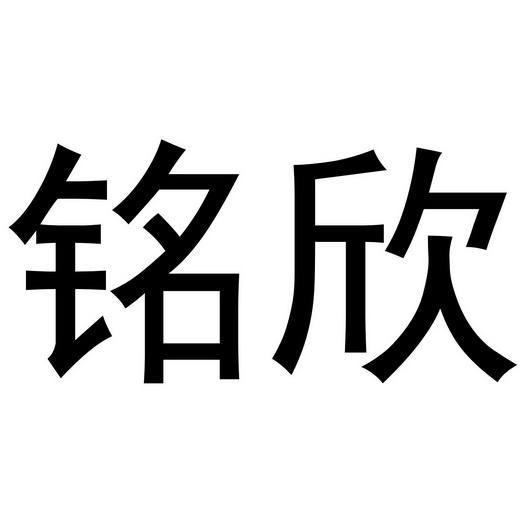 铭欣